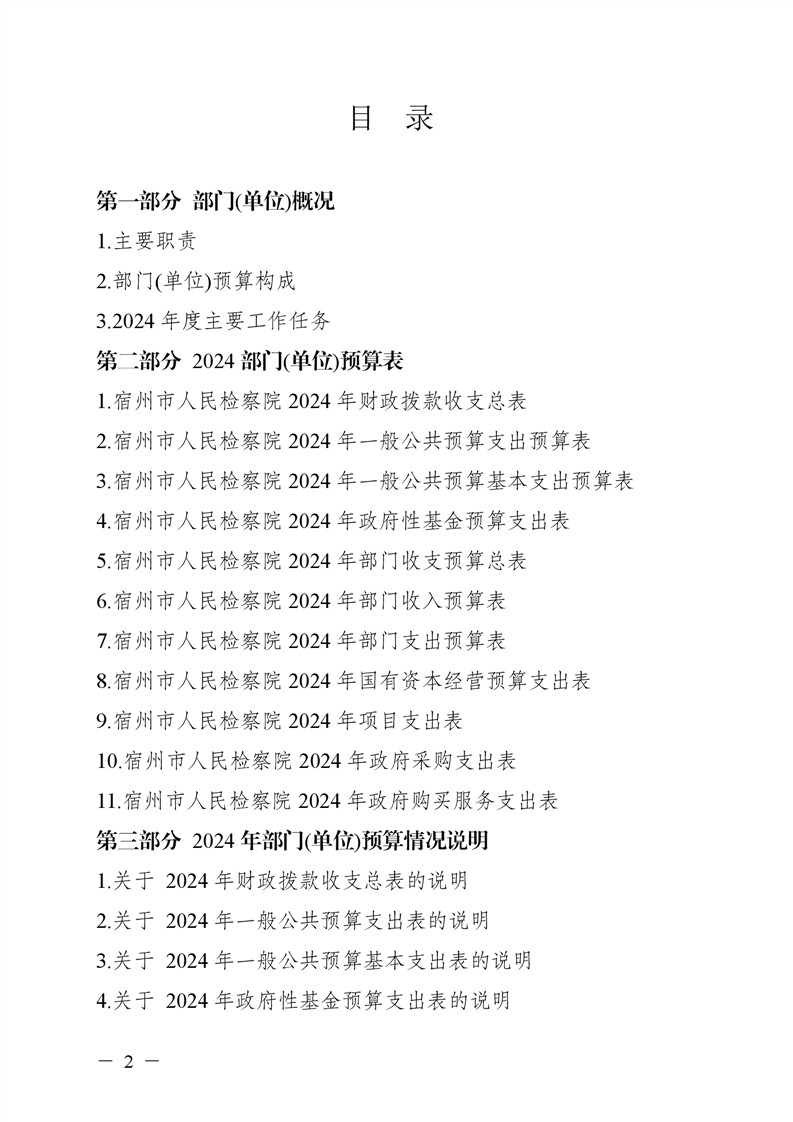 目 录

第一部分 部门(单位)概况

1.主要职责

2.部门(单位)预算构成

3.2024 年度主要工作任务

第二部分 2024 部门(单位)预算表

1.宿州市人民检察院 2024 年财政拨款收支总表

2.宿州市人民检察院 2024 年一般公共预算支出预算表

3.宿州市人民检察院 2024 年一般公共预算基本支出预算表

4.宿州市人民检察院 2024 年政府性基金预算支出表

5.宿州市人民检察院 2024 年部门收支预算总表

6.宿州市人民检察院 2024 年部门收入预算表

7.宿州市人民检察院 2024 年部门支出预算表

8.宿州市人民检察院 2024 年国有资本经营预算支出表

9.宿州市人民检察院 2024 年项目支出表

10.宿州市人民检察院 2024 年政府采购支出表

11.宿州市人民检察院 2024 年政府购买服务支出表

第三部分 2024 年部门(单位)预算情况说明

1.关于 2024 年财政拨款收支总表的说明

2.关于 2024 年一般公共预算支出表的说明

3.关于 2024 年一般公共预算基本支出表的说明

4.关于 2024 年政府性基金预算支出表的说明

— 2 —